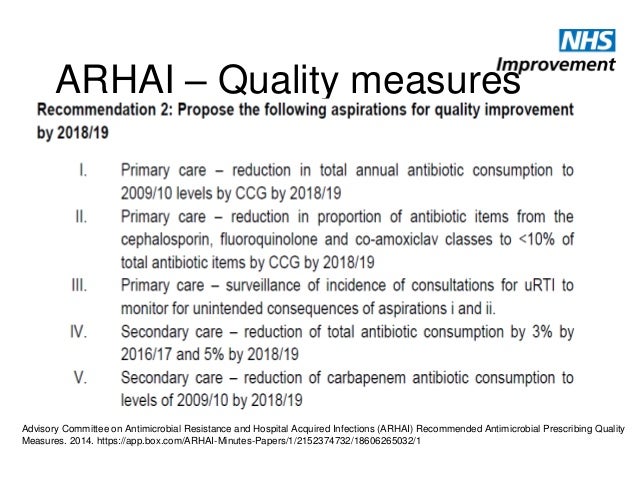 NHS
Improvement

ARHAI – Quality measures

Recommendation 2: Propose the following aspirations for quality improvement by 2018/19

I. Primary care – reduction in total annual antibiotic consumption to 2009/10 levels by CCG by 2018/19

II. Primary care – reduction in proportion of antibiotic items from the cephalosporin, fluoroquinolone and co-amoxiclav classes to <10% of total antibiotic items by CCG by 2018/19

III. Primary care – surveillance of incidence of consultations for uRTI to monitor for unintended consequences of aspirations i and ii.

IV. Secondary care – reduction of total antibiotic consumption by 3% by 2016/17 and 5% by 2018/19

V. Secondary care – reduction of carbapenem antibiotic consumption to levels of 2009/10 by 2018/19

Advisory Committee on Antimicrobial Resistance and Hospital Acquired Infections (ARHAI) Recommended Antimicrobial Prescribing Quality Measures. 2014. https://app.box.com/ARHAI-Minutes-Papers/1/2152374732/18606265032/1